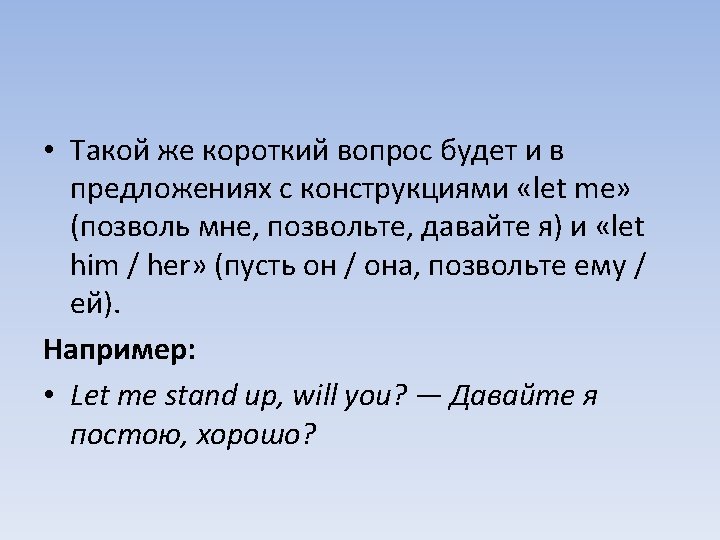 • Такой же короткий вопрос будет и в предложениях с конструкциями «let me» (позволь мне, позвольте, давайте я) и «let him / her» (пусть он / она, позвольте ему / ей).

Например:

• Let me stand up, will you? — Давайте я постою, хорошо?